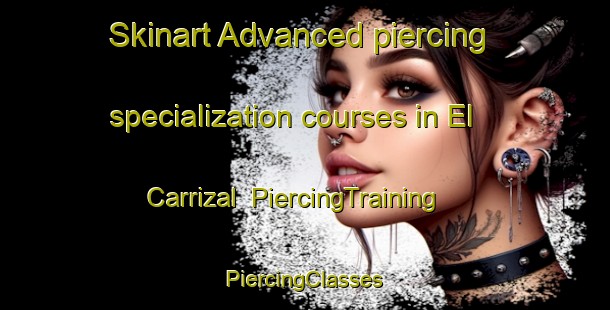 Skinart Advanced piercing specialization courses in El Carrizal  PiercingTraining

PiercingClasses